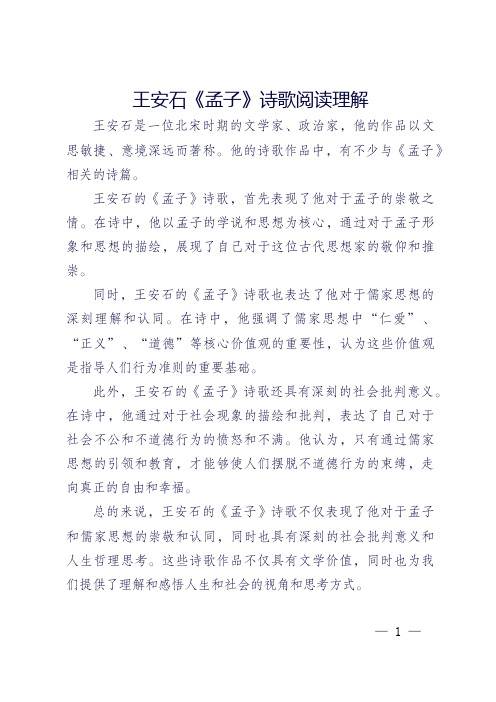 王安石《孟子》诗歌阅读理解

王安石是一位北宋时期的文学家、政治家，他的作品以文思敏捷、意境深远而著称。他的诗歌作品中，有不少与《孟子》相关的诗篇。

王安石的《孟子》诗歌，首先表现了他对于孟子的崇敬之情。在诗中，他以孟子的学说和思想为核心，通过对于孟子形象和思想的描绘，展现了自己对于这位古代思想家的敬仰和推崇。

同时，王安石的《孟子》诗歌也表达了他对于儒家思想的深刻理解和认同。在诗中，他强调了儒家思想中“仁爱”、“正义”、“道德”等核心价值观的重要性，认为这些价值观是指导人们行为准则的重要基础。

此外，王安石的《孟子》诗歌还具有深刻的社会批判意义。在诗中，他通过对于社会现象的描绘和批判，表达了自己对于社会不公和不道德行为的愤怒和不满。他认为，只有通过儒家思想的引领和教育，才能够使人们摆脱不道德行为的束缚，走向真正的自由和幸福。

总的来说，王安石的《孟子》诗歌不仅表现了他对于孟子和儒家思想的崇敬和认同，同时也具有深刻的社会批判意义和人生哲理思考。这些诗歌作品不仅具有文学价值，同时也为我们提供了理解和感悟人生和社会的视角和思考方式。

— 1 —